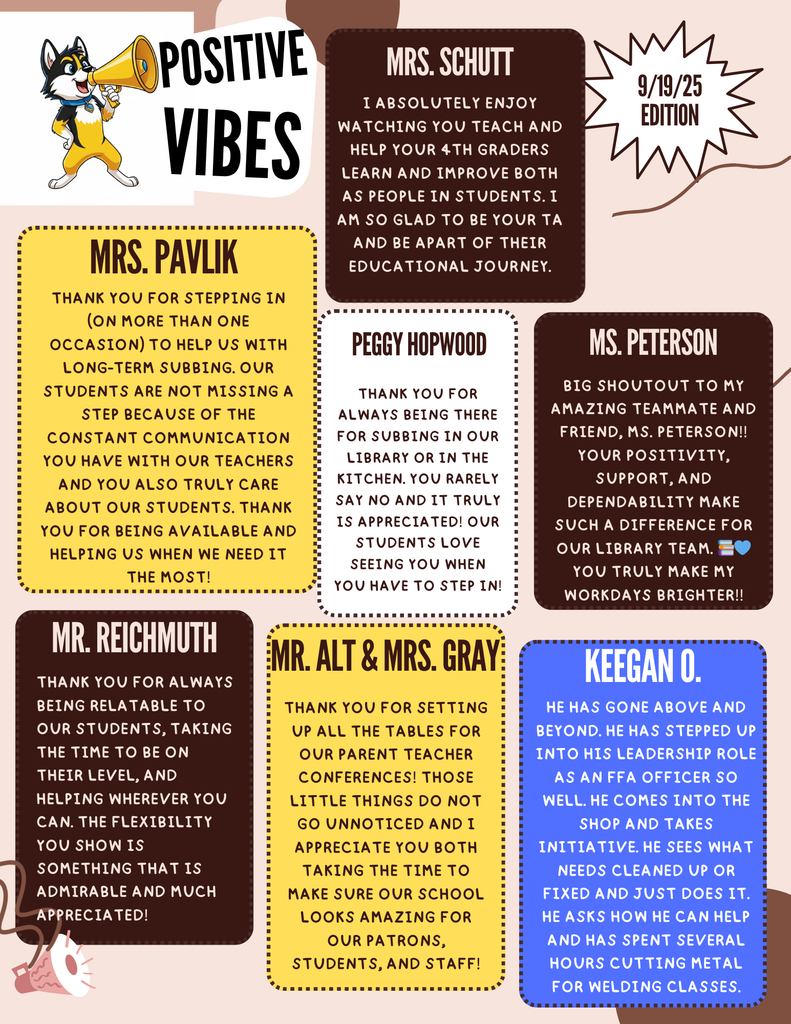 POSITIVE VIBES

MRS. SCHUTT

I ABSOLUTELY ENJOY WATCHING YOU TEACH AND HELP YOUR 4TH GRADERS LEARN AND IMPROVE BOTH AS PEOPLE IN STUDENTS. I AM SO GLAD TO BE YOUR TA AND BE APART OF THEIR EDUCATIONAL JOURNEY.

9/19/25 EDITION

MRS. PAVLIK

THANK YOU FOR STEPPING IN (ON MORE THAN ONE OCCASION) TO HELP US WITH LONG-TERM SUBBING. OUR STUDENTS ARE NOT MISSING A STEP BECAUSE OF THE CONSTANT COMMUNICATION YOU HAVE WITH OUR TEACHERS AND YOU ALSO TRULY CARE ABOUT OUR STUDENTS. THANK YOU FOR BEING AVAILABLE AND HELPING US WHEN WE NEED IT THE MOST!

PEGGY HOPWOOD

THANK YOU FOR ALWAYS BEING THERE FOR SUBBING IN OUR LIBRARY OR IN THE KITCHEN. YOU RARELY SAY NO AND IT TRULY IS APPRECIATED! OUR STUDENTS LOVE SEEING YOU WHEN YOU HAVE TO STEP IN!

MS. PETERSON

BIG SHOUTOUT TO MY AMAZING TEAMMATE AND FRIEND, MS. PETERSON!! YOUR POSITIVITY, SUPPORT, AND DEPENDABILITY MAKE SUCH A DIFFERENCE FOR OUR LIBRARY TEAM. 📚💙 YOU TRULY MAKE MY WORKDAYS BRIGHTER!!

MR. REICHMUTH

THANK YOU FOR ALWAYS BEING RELATABLE TO OUR STUDENTS, TAKING THE TIME TO BE ON THEIR LEVEL, AND HELPING WHEREVER YOU CAN. THE FLEXIBILITY YOU SHOW IS SOMETHING THAT IS ADMIRABLE AND MUCH APPRECIATED!

MR. ALT & MRS. GRAY

THANK YOU FOR SETTING UP ALL THE TABLES FOR OUR PARENT TEACHER CONFERENCES! THOSE LITTLE THINGS DO NOT GO UNNOTICED AND I APPRECIATE YOU BOTH TAKING THE TIME TO MAKE SURE OUR SCHOOL LOOKS AMAZING FOR OUR PATRONS, STUDENTS, AND STAFF!

KEEGAN O.

HE HAS GONE ABOVE AND BEYOND. HE HAS STEPPED UP INTO HIS LEADERSHIP ROLE AS AN FFA OFFICER SO WELL. HE COMES INTO THE SHOP AND TAKES INITIATIVE. HE SEES WHAT NEEDS CLEANED UP OR FIXED AND JUST DOES IT. HE ASKS HOW HE CAN HELP AND HAS SPENT SEVERAL HOURS CUTTING METAL FOR WELDING CLASSES.